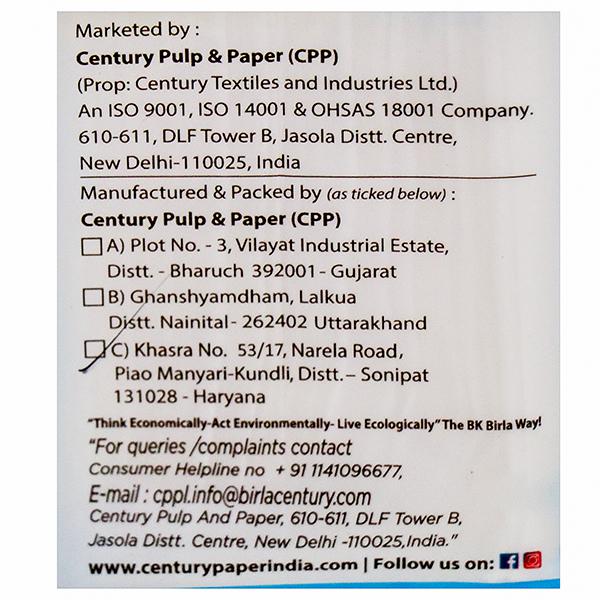 Marketed by :
Century Pulp & Paper (CPP)
(Prop: Century Textiles and Industries Ltd.)
An ISO 9001, ISO 14001 & OHSAS 18001 Company.
610-611, DLF Tower B, Jasola Distt. Centre,
New Delhi-110025, India

Manufactured & Packed by (as ticked below) :
Century Pulp & Paper (CPP)
A) Plot No. - 3, Vilayat Industrial Estate, Distt. - Bharuch 392001 - Gujarat
B) Ghanshyamdham, Lalkua Distt. Nainital - 262402 Uttarakhand
C) Khasra No. 53/17, Narela Road, Piao Manyari-Kundli, Distt. – Sonipat 131028 - Haryana

"Think Economically-Act Environmentally- Live Ecologically" The BK Birla Way!
"For queries /complaints contact
Consumer Helpline no + 91 1141096677,
E-mail : cppl.info@birlacentury.com
Century Pulp And Paper, 610-611, DLF Tower B, Jasola Distt. Centre, New Delhi -110025,India."
www.centurypaperindia.com | Follow us on: